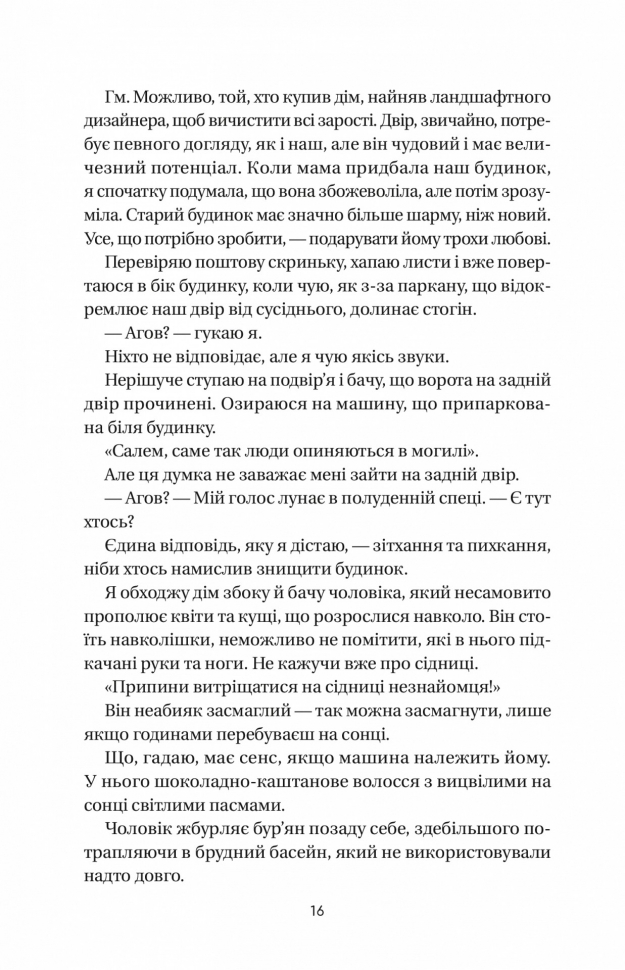 Гм. Можливо, той, хто купив дім, найняв ландшафтного дизайнера, щоб вичистити всі зарості. Двір, звичайно, потребує певного догляду, як і наш, але він чудовий і має величезний потенціал. Коли мама придбала наш будинок, я спочатку подумала, що вона збожеволіла, але потім зрозуміла. Старий будинок має значно більше шарму, ніж новий. Усе, що потрібно зробити, — подарувати йому трохи любові.

Перевіряю поштову скриньку, хапаю листи і вже повертаюся в бік будинку, коли чую, як з-за паркану, що відокремлює наш двір від сусіднього, долинає стогін.

— Агов? — гукаю я.

Ніхто не відповідає, але я чую якісь звуки.

Нерішуче ступаю на подвір'я і бачу, що ворота на задній двір прочинені. Озираюся на машину, що припаркована біля будинку.

«Салем, саме так люди опиняються в могилі».

Але ця думка не заважає мені зайти на задній двір.

— Агов? — Мій голос лунає в полуденній спеці. — Є тут хтось?

Єдина відповідь, яку я дістаю, — зітхання та пихкання, ніби хтось намислив знищити будинок.

Я обходжу дім збоку й бачу чоловіка, який несамовито прополює квіти та кущі, що розрослися навколо. Він стоїть навколішки, неможливо не помітити, які в нього підкачані руки та ноги. Не кажучи вже про сідниці.

«Припини витріщатися на сідниці незнайомця!»

Він неабияк засмаглий — так можна засмагнути, лише якщо годинами перебуваєш на сонці.

Що, гадаю, має сенс, якщо машина належить йому. У нього шоколадно-каштанове волосся з вицвілими на сонці світлими пасмами.

Чоловік жбурляє бур'ян позаду себе, здебільшого потрапляючи в брудний басейн, який не використовували надто довго.

16